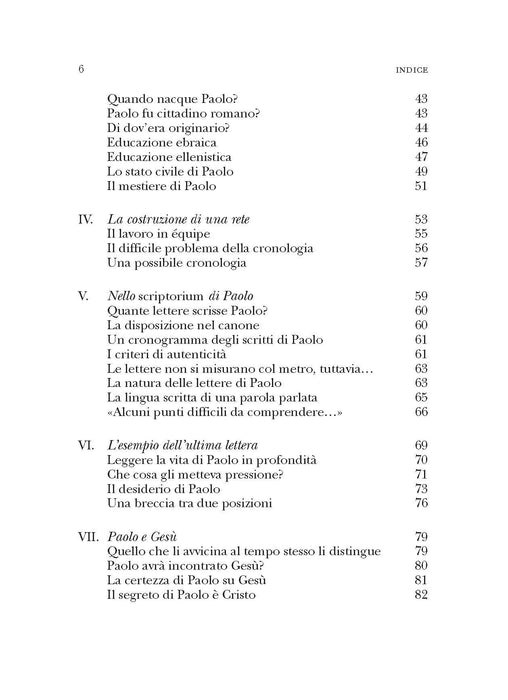 6 INDICE

Quando nacque Paolo? 43
Paolo fu cittadino romano? 43
Di dov'era originario? 44
Educazione ebraica 46
Educazione ellenistica 47
Lo stato civile di Paolo 49
Il mestiere di Paolo 51

IV. La costruzione di una rete 53
Il lavoro in équipe 55
Il difficile problema della cronologia 56
Una possibile cronologia 57

V. Nello scriptorium di Paolo 59
Quante lettere scrisse Paolo? 60
La disposizione nel canone 60
Un cronogramma degli scritti di Paolo 61
I criteri di autenticità 61
Le lettere non si misurano col metro, tuttavia… 63
La natura delle lettere di Paolo 63
La lingua scritta di una parola parlata 65
«Alcuni punti difficili da comprendere…» 66

VI. L'esempio dell'ultima lettera 69
Leggere la vita di Paolo in profondità 70
Che cosa gli metteva pressione? 71
Il desiderio di Paolo 73
Una breccia tra due posizioni 76

VII. Paolo e Gesù 79
Quello che li avvicina al tempo stesso li distingue 79
Paolo avrà incontrato Gesù? 80
La certezza di Paolo su Gesù 81
Il segreto di Paolo è Cristo 82